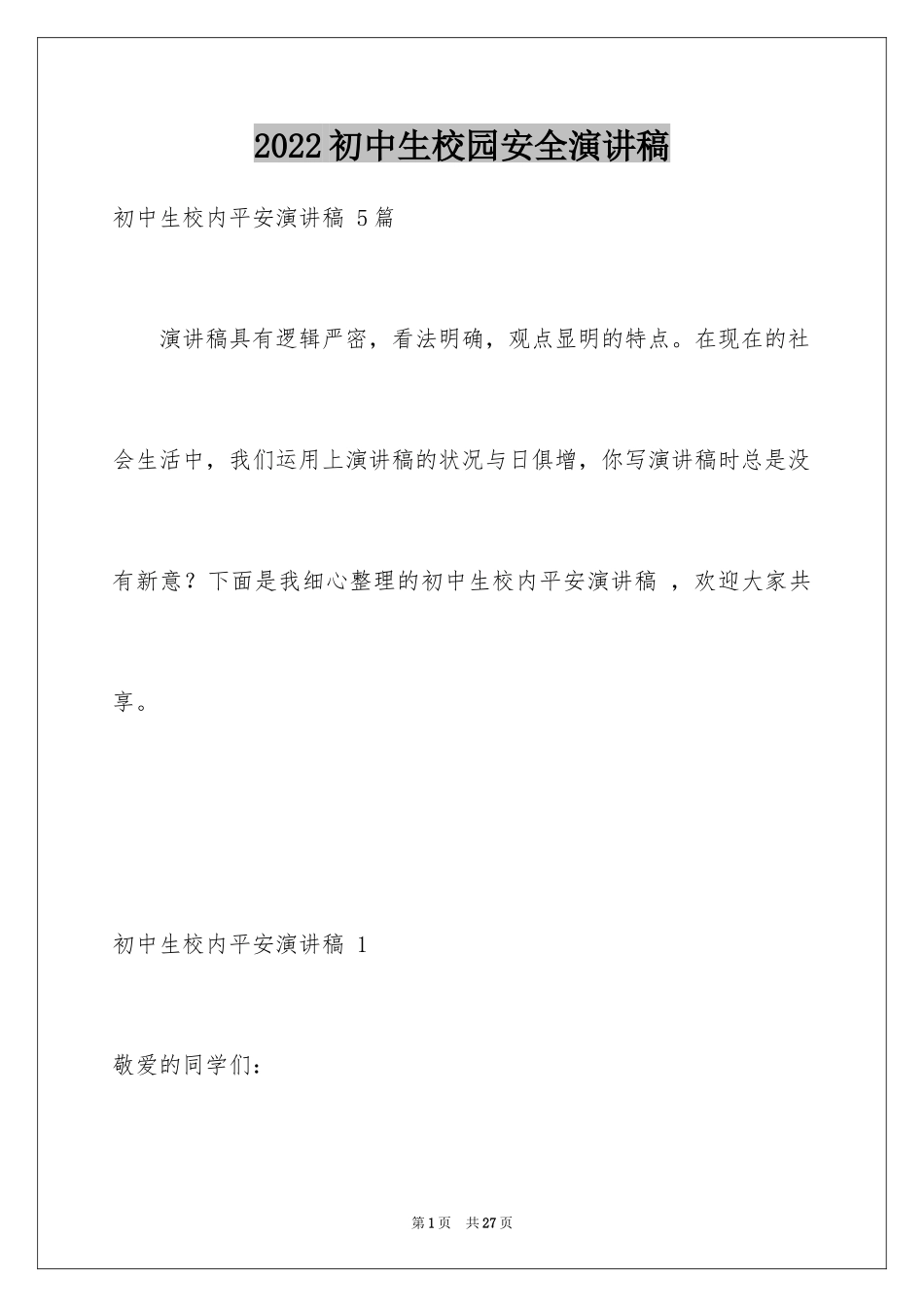 2022初中生校园安全演讲稿

初中生校内平安演讲稿 5篇

演讲稿具有逻辑严密，看法明确，观点显明的特点。在现在的社会生活中，我们运用上演讲稿的状况与日俱增，你写演讲稿时总是没有新意？下面是我细心整理的初中生校内平安演讲稿 ，欢迎大家共享。

初中生校内平安演讲稿 1

敬爱的同学们：

第1页 共27页